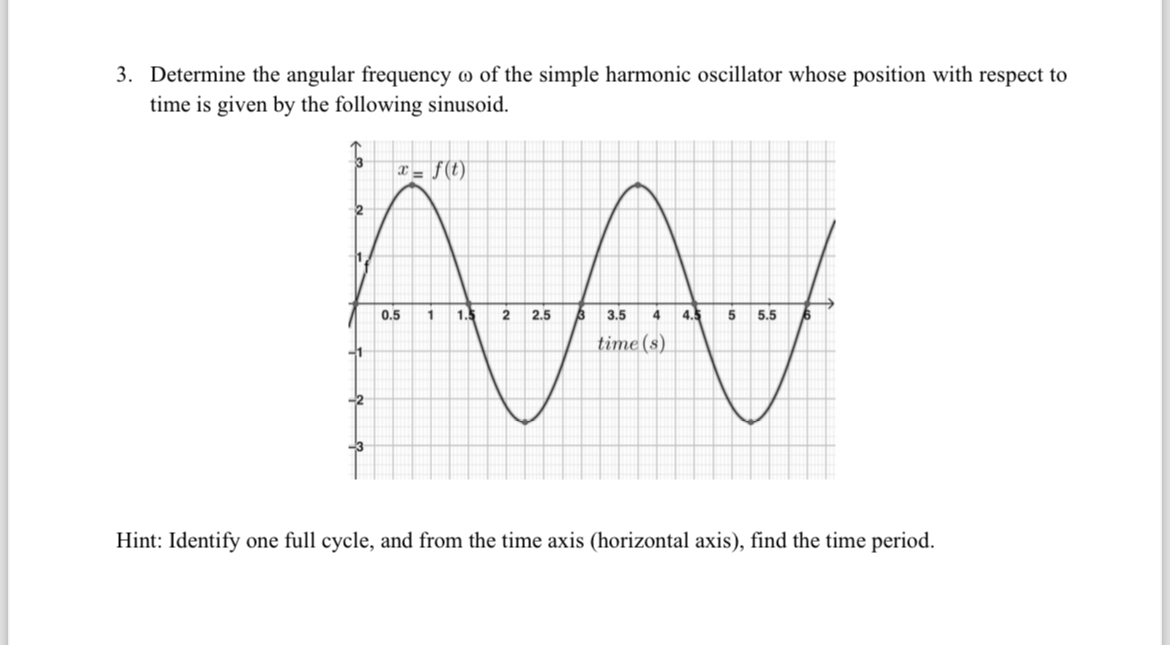 3. Determine the angular frequency ω of the simple harmonic oscillator whose position with respect to time is given by the following sinusoid.

3
$x = f(t)$
2
1
0.5 1 1.5 2 2.5 3 3.5 4 4.5 5 5.5 6
$time\,(s)$
-1
-2
-3

Hint: Identify one full cycle, and from the time axis (horizontal axis), find the time period.